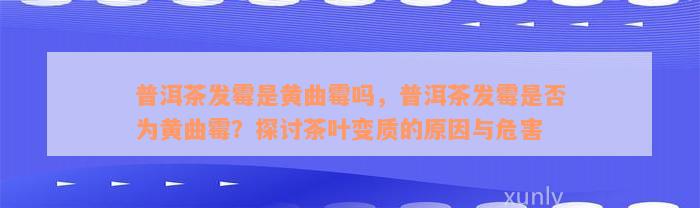 普洱茶发霉是黄曲霉吗，普洱茶发霉是否为黄曲霉？探讨茶叶变质的原因与危害

xunly